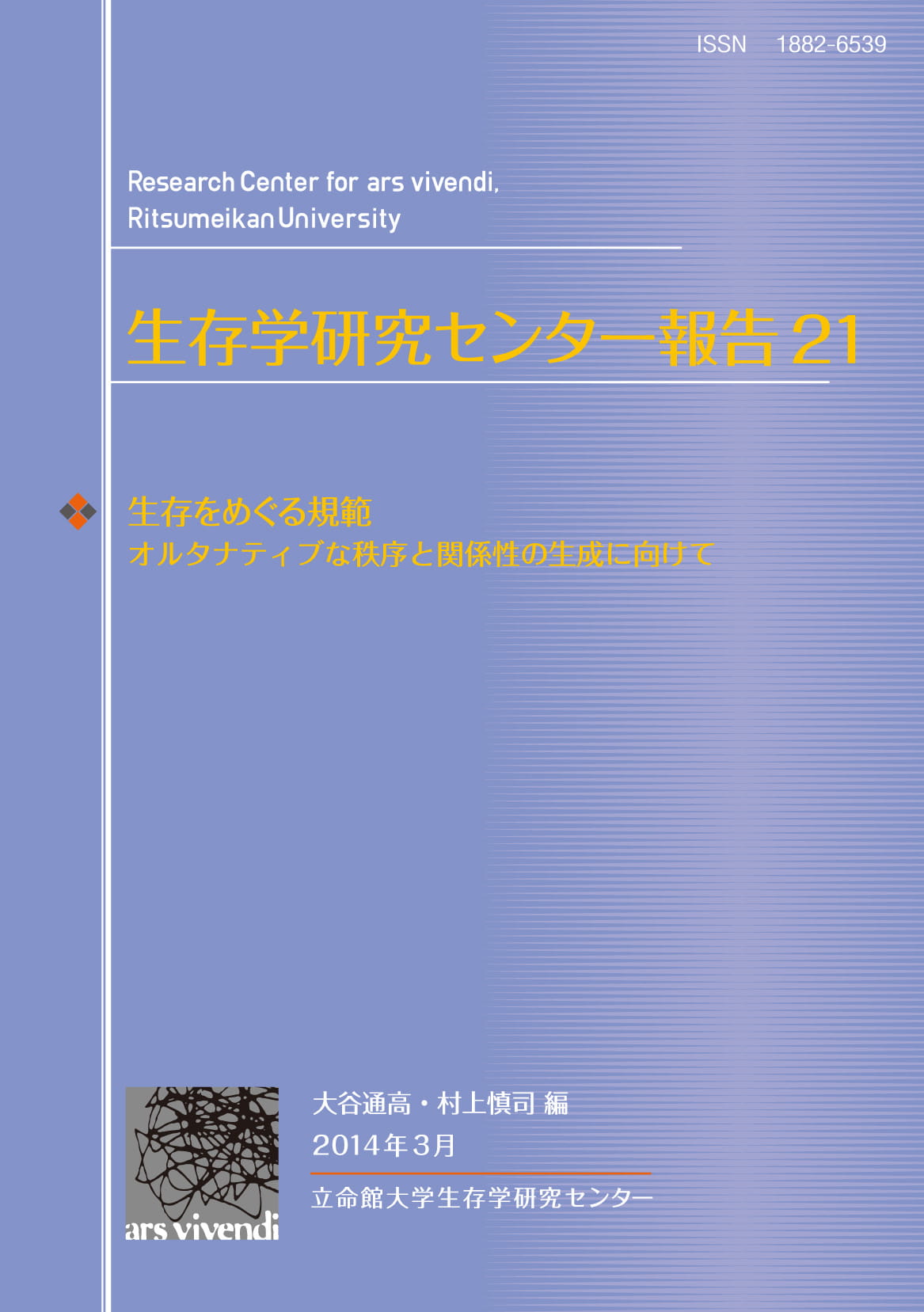 ISSN 1882-6539

Research Center for ars vivendi, Ritsumeikan University

生存学研究センター報告 21

生存をめぐる規範
オルタナティブな秩序と関係性の生成に向けて

ars vivendi

大谷通高・村上慎司 編
2014年3月

立命館大学生存学研究センター